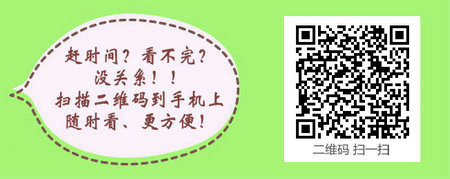 赶时间？看不完？
没关系！！
扫描二维码到手机上
随时看、更方便！

二维码 扫一扫